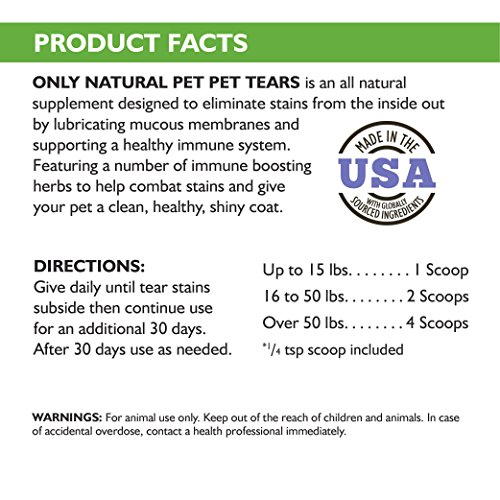 PRODUCT FACTS

ONLY NATURAL PET PET TEARS is an all natural supplement designed to eliminate stains from the inside out by lubricating mucous membranes and supporting a healthy immune system. Featuring a number of immune boosting herbs to help combat stains and give your pet a clean, healthy, shiny coat.

MADE IN THE
USA
WITH GLOBALLY SOURCED INGREDIENTS

DIRECTIONS:
Give daily until tear stains subside then continue use for an additional 30 days. After 30 days use as needed.

Up to 15 lbs. 1 Scoop
16 to 50 lbs. 2 Scoops
Over 50 lbs. 4 Scoops
*$\frac{1}{4}$ tsp scoop included

WARNINGS: For animal use only. Keep out of the reach of children and animals. In case of accidental overdose, contact a health professional immediately.